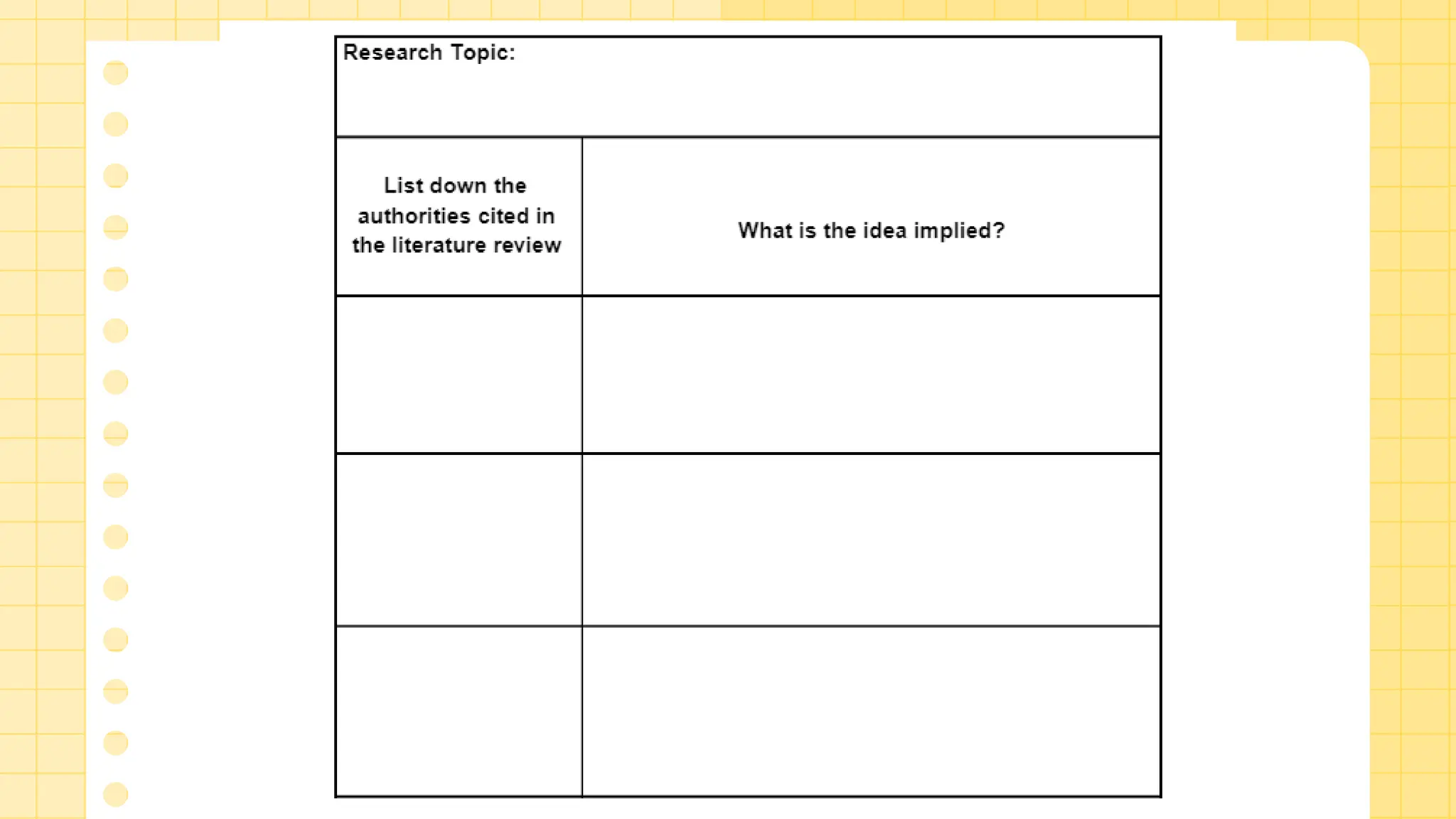 | Research Topic: | |
|---|---|
| List down the authorities cited in the literature review | What is the idea implied? |
| | |
| | |
| | |